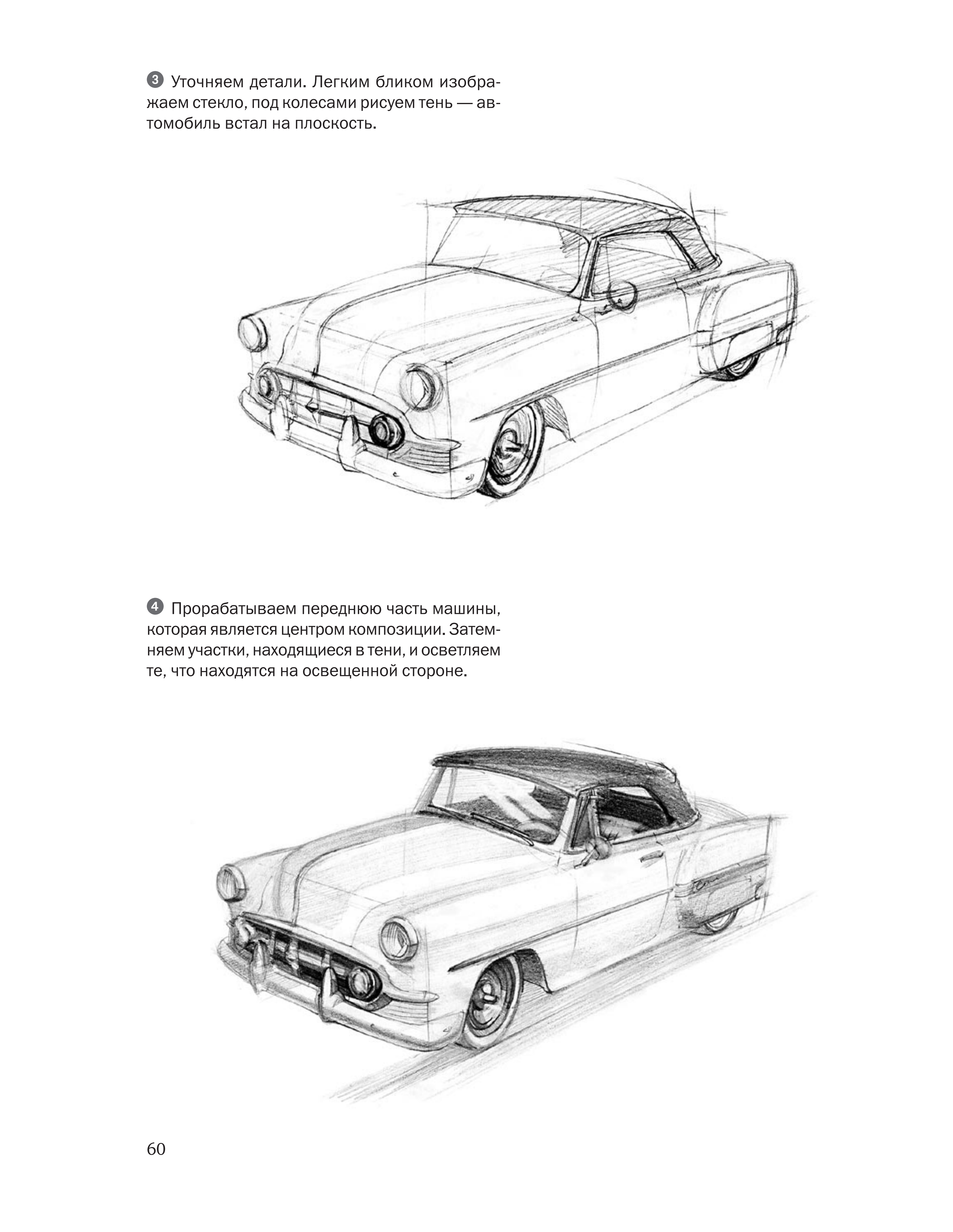 3 Уточняем детали. Легким бликом изображаем стекло, под колесами рисуем тень — автомобиль встал на плоскость.

4 Прорабатываем переднюю часть машины, которая является центром композиции. Затемняем участки, находящиеся в тени, и осветляем те, что находятся на освещенной стороне.

60